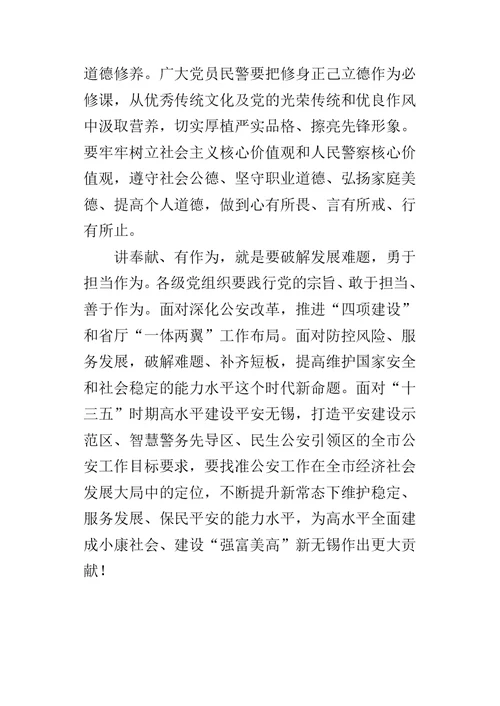 道德修养。广大党员民警要把修身正己立德作为必修课，从优秀传统文化及党的光荣传统和优良作风中汲取营养，切实厚植严实品格、擦亮先锋形象。要牢牢树立社会主义核心价值观和人民警察核心价值观，遵守社会公德、坚守职业道德、弘扬家庭美德、提高个人道德，做到心有所畏、言有所戒、行有所止。

讲奉献、有作为，就是要破解发展难题，勇于担当作为。各级党组织要践行党的宗旨、敢于担当、善于作为。面对深化公安改革，推进“四项建设”和省厅“一体两翼”工作布局。面对防控风险、服务发展，破解难题、补齐短板，提高维护国家安全和社会稳定的能力水平这个时代新命题。面对“十三五”时期高水平建设平安无锡，打造平安建设示范区、智慧警务先导区、民生公安引领区的全市公安工作目标要求，要找准公安工作在全市经济社会发展大局中的定位，不断提升新常态下维护稳定、服务发展、保民平安的能力水平，为高水平全面建成小康社会、建设“强富美高”新无锡作出更大贡献！